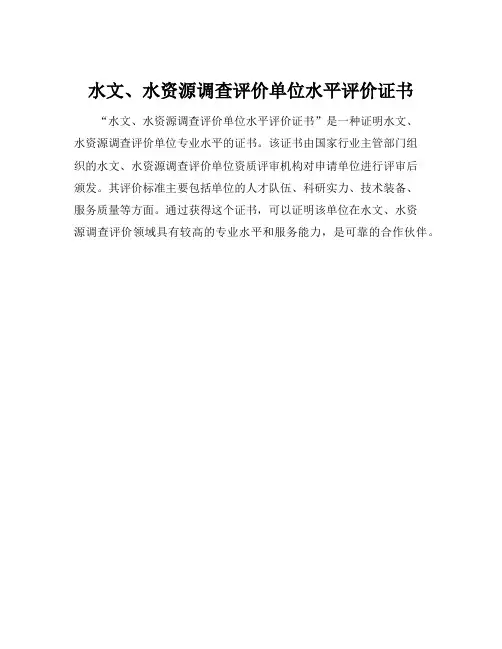 水文、水资源调查评价单位水平评价证书

“水文、水资源调查评价单位水平评价证书”是一种证明水文、水资源调查评价单位专业水平的证书。该证书由国家行业主管部门组织的水文、水资源调查评价单位资质评审机构对申请单位进行评审后颁发。其评价标准主要包括单位的人才队伍、科研实力、技术装备、服务质量等方面。通过获得这个证书，可以证明该单位在水文、水资源调查评价领域具有较高的专业水平和服务能力，是可靠的合作伙伴。